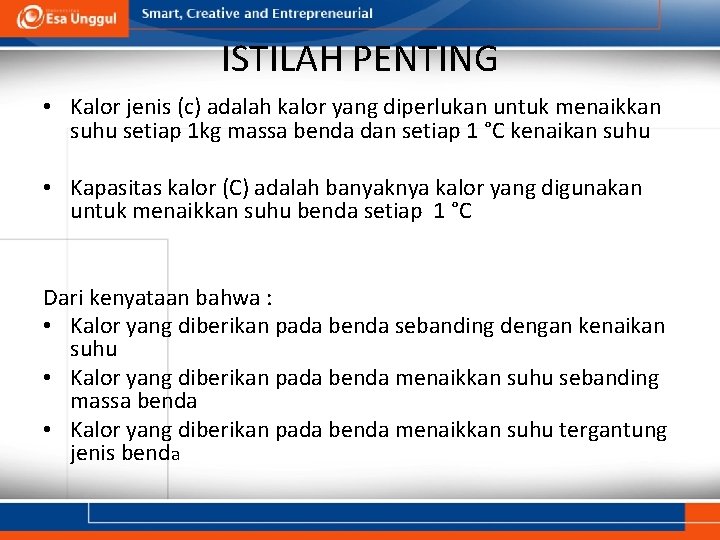 Esa Unggul

Smart, Creative and Entrepreneurial

ISTILAH PENTING

• Kalor jenis (c) adalah kalor yang diperlukan untuk menaikkan suhu setiap 1kg massa benda dan setiap 1 °C kenaikan suhu

• Kapasitas kalor (C) adalah banyaknya kalor yang digunakan untuk menaikkan suhu benda setiap 1 °C

Dari kenyataan bahwa :
• Kalor yang diberikan pada benda sebanding dengan kenaikan suhu
• Kalor yang diberikan pada benda menaikkan suhu sebanding massa benda
• Kalor yang diberikan pada benda menaikkan suhu tergantung jenis benda